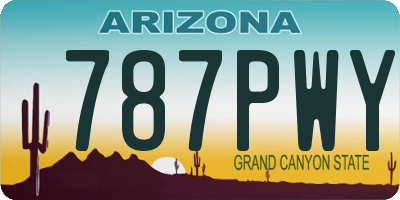 ARIZONA
787PWY
GRAND CANYON STATE